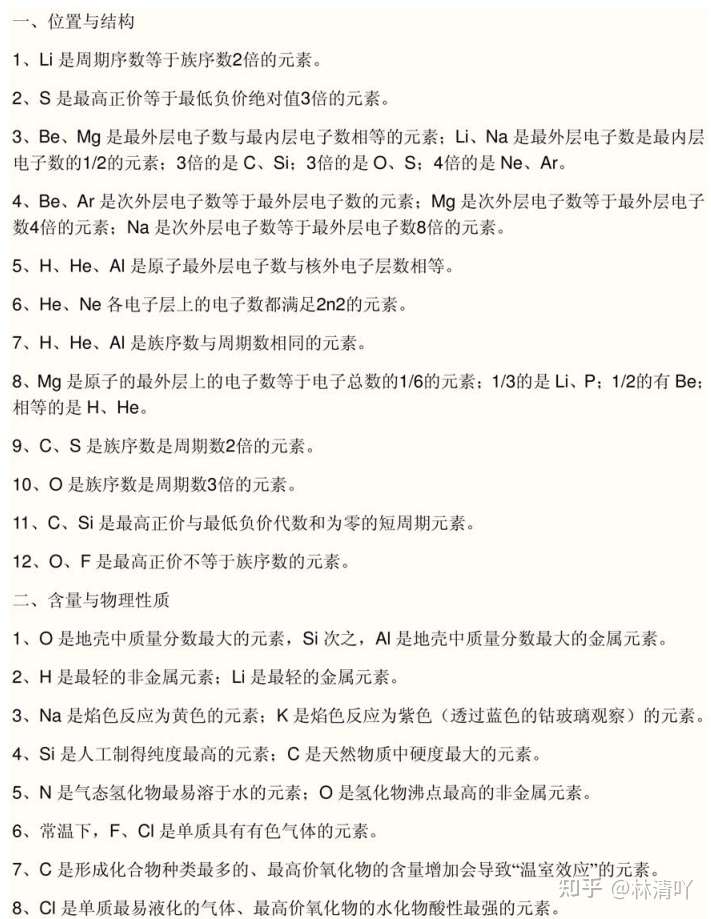 一、位置与结构

1、Li 是周期序数等于族序数2倍的元素。

2、S 是最高正价等于最低负价绝对值3倍的元素。

3、Be、Mg 是最外层电子数与最内层电子数相等的元素；Li、Na 是最外层电子数是最内层电子数的1/2的元素；3倍的是 C、Si；3倍的是 O、S；4倍的是 Ne、Ar。

4、Be、Ar 是次外层电子数等于最外层电子数的元素；Mg 是次外层电子数等于最外层电子数4倍的元素；Na 是次外层电子数等于最外层电子数8倍的元素。

5、H、He、Al 是原子最外层电子数与核外电子层数相等。

6、He、Ne 各电子层上的电子数都满足2n2的元素。

7、H、He、Al 是族序数与周期数相同的元素。

8、Mg 是原子的最外层上的电子数等于电子总数的1/6的元素；1/3的是 Li、P；1/2的有 Be；相等的是 H、He。

9、C、S 是族序数是周期数2倍的元素。

10、O 是族序数是周期数3倍的元素。

11、C、Si 是最高正价与最低负价代数和为零的短周期元素。

12、O、F 是最高正价不等于族序数的元素。

二、含量与物理性质

1、O 是地壳中质量分数最大的元素，Si 次之，Al 是地壳中质量分数最大的金属元素。

2、H 是最轻的非金属元素；Li 是最轻的金属元素。

3、Na 是焰色反应为黄色的元素；K 是焰色反应为紫色（透过蓝色的钴玻璃观察）的元素。

4、Si 是人工制得纯度最高的元素；C 是天然物质中硬度最大的元素。

5、N 是气态氢化物最易溶于水的元素；O 是氢化物沸点最高的非金属元素。

6、常温下，F、Cl 是单质具有有色气体的元素。

7、C 是形成化合物种类最多的、最高价氧化物的含量增加会导致“温室效应”的元素。

8、Cl 是单质最易液化的气体、最高价氧化物的水化物酸性最强的元素。

知乎 @林清吖